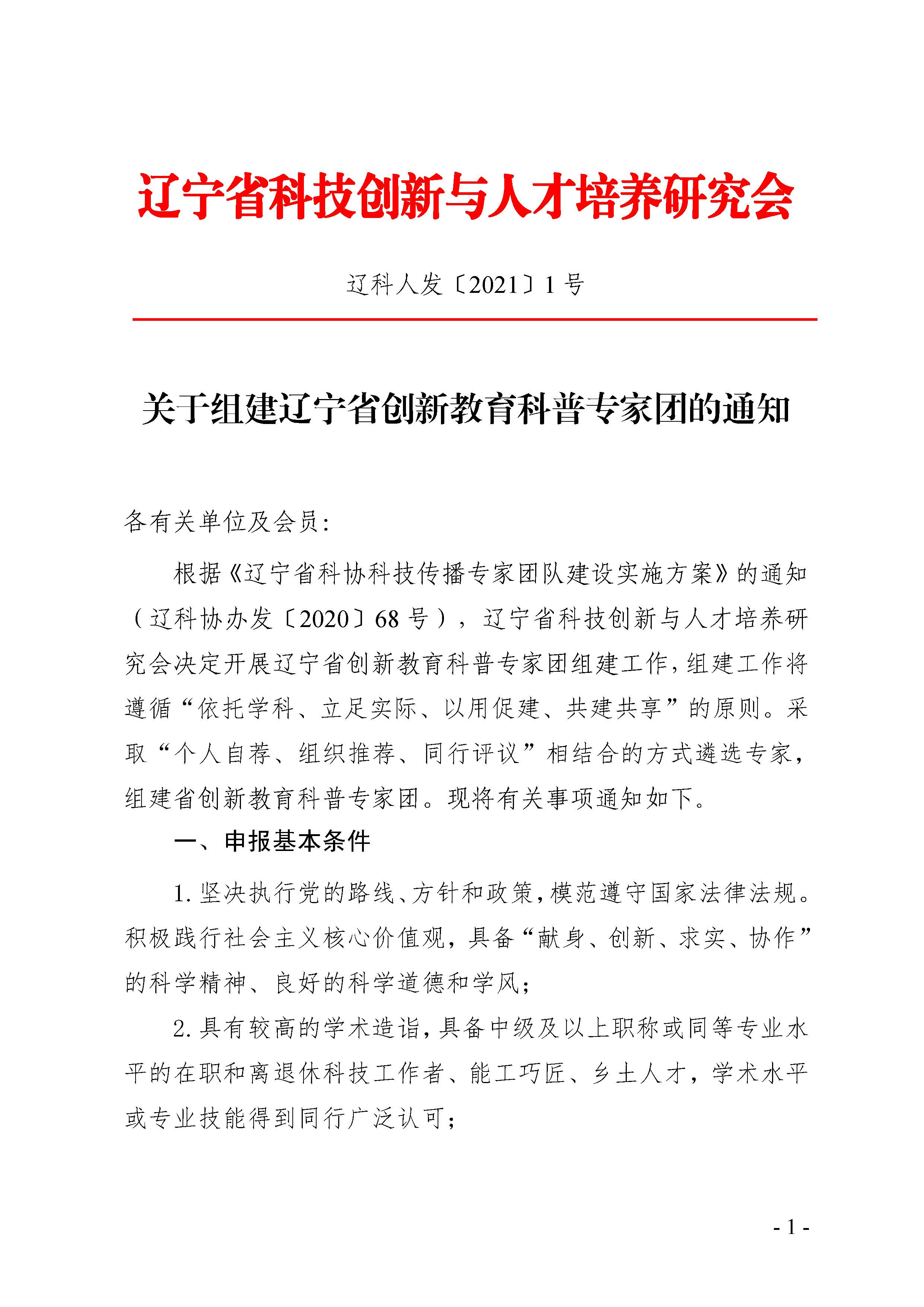 辽宁省科技创新与人才培养研究会

辽科人发〔2021〕1号

关于组建辽宁省创新教育科普专家团的通知

各有关单位及会员:

根据《辽宁省科协科技传播专家团队建设实施方案》的通知（辽科协办发〔2020〕68号），辽宁省科技创新与人才培养研究会决定开展辽宁省创新教育科普专家团组建工作，组建工作将遵循“依托学科、立足实际、以用促建、共建共享”的原则。采取“个人自荐、组织推荐、同行评议”相结合的方式遴选专家，组建省创新教育科普专家团。现将有关事项通知如下。

一、申报基本条件

1. 坚决执行党的路线、方针和政策，模范遵守国家法律法规。积极践行社会主义核心价值观，具备“献身、创新、求实、协作”的科学精神、良好的科学道德和学风；

2. 具有较高的学术造诣，具备中级及以上职称或同等专业水平的在职和离退休科技工作者、能工巧匠、乡土人才，学术水平或专业技能得到同行广泛认可；

- 1 -